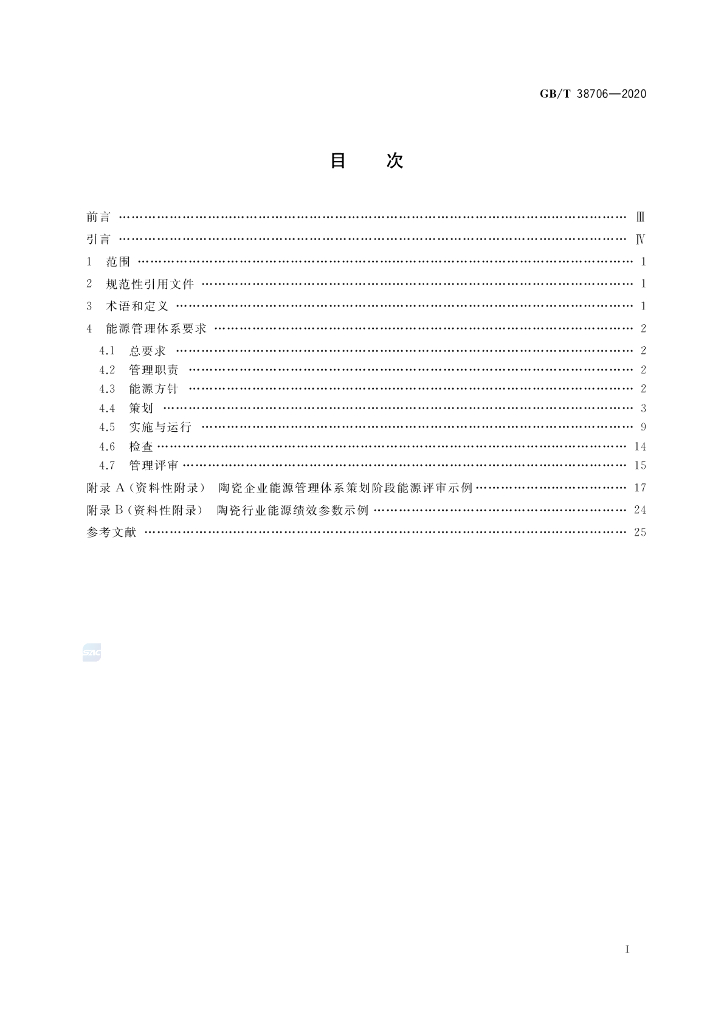 GB/T 38706—2020

目 次

前言 Ⅲ

引言 Ⅳ

1 范围 1

2 规范性引用文件 1

3 术语和定义 1

4 能源管理体系要求 2

4.1 总要求 2

4.2 管理职责 2

4.3 能源方针 2

4.4 策划 3

4.5 实施与运行 9

4.6 检查 14

4.7 管理评审 15

附录A(资料性附录) 陶瓷企业能源管理体系策划阶段能源评审示例 17

附录B(资料性附录) 陶瓷行业能源绩效参数示例 24

参考文献 25

I